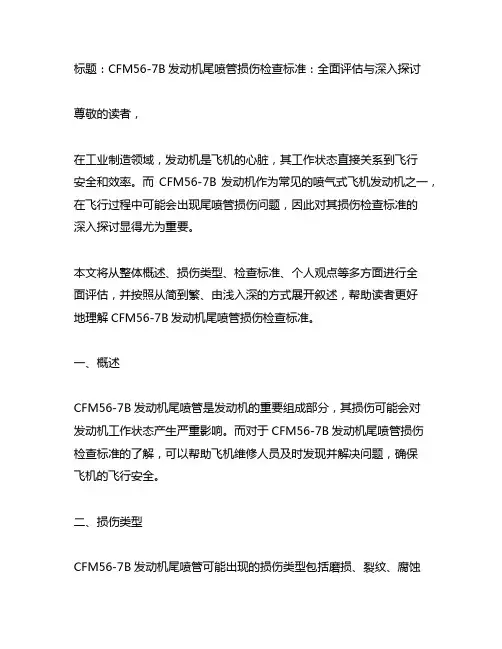 标题：CFM56-7B 发动机尾喷管损伤检查标准：全面评估与深入探讨

尊敬的读者，

在工业制造领域，发动机是飞机的心脏，其工作状态直接关系到飞行安全和效率。而 CFM56-7B 发动机作为常见的喷气式飞机发动机之一，在飞行过程中可能会出现尾喷管损伤问题，因此对其损伤检查标准的深入探讨显得尤为重要。

本文将从整体概述、损伤类型、检查标准、个人观点等多方面进行全面评估，并按照从简到繁、由浅入深的方式展开叙述，帮助读者更好地理解 CFM56-7B 发动机尾喷管损伤检查标准。

一、概述

CFM56-7B 发动机尾喷管是发动机的重要组成部分，其损伤可能会对发动机工作状态产生严重影响。而对于 CFM56-7B 发动机尾喷管损伤检查标准的了解，可以帮助飞机维修人员及时发现并解决问题，确保飞机的飞行安全。

二、损伤类型

CFM56-7B 发动机尾喷管可能出现的损伤类型包括磨损、裂纹、腐蚀